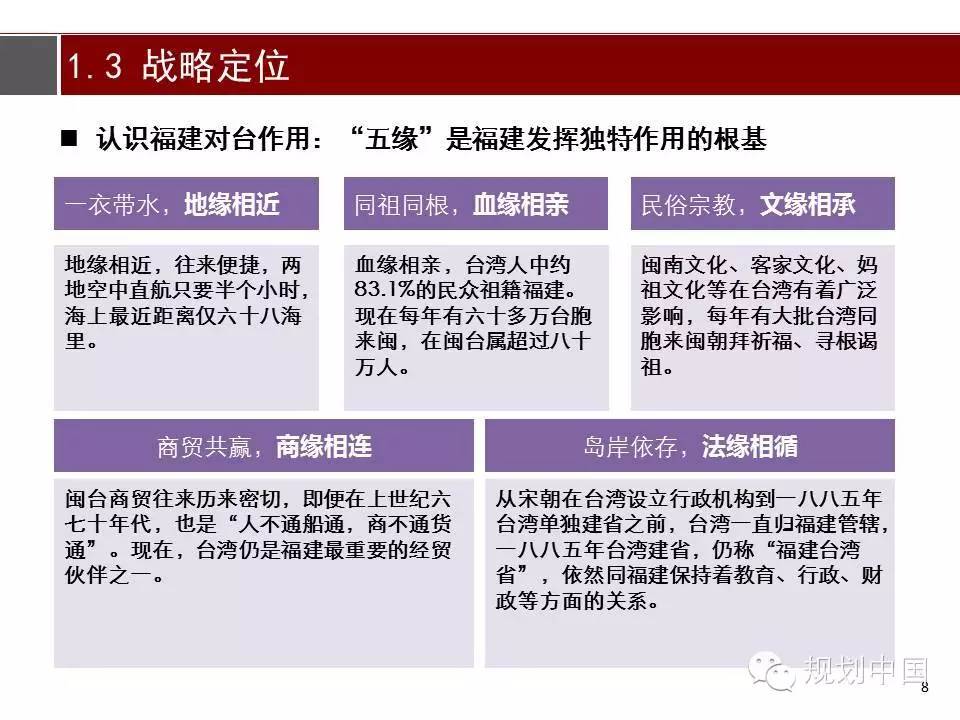 1.3 战略定位

■ 认识福建对台作用：“五缘”是福建发挥独特作用的根基

一衣带水，地缘相近

地缘相近，往来便捷，两地空中直航只要半个小时，海上最近距离仅六十八海里。

同祖同根，血缘相亲

血缘相亲，台湾人中约83.1%的民众祖籍福建。现在每年有六十多万台胞来闽，在闽台属超过八十万人。

民俗宗教，文缘相承

闽南文化、客家文化、妈祖文化等在台湾有着广泛影响，每年有大批台湾同胞来闽朝拜祈福、寻根谒祖。

商贸共赢，商缘相连

闽台商贸往来历来密切，即便在上世纪六七十年代，也是“人不通船通，商不通货通”。现在，台湾仍是福建最重要的经贸伙伴之一。

岛岸依存，法缘相循

从宋朝在台湾设立行政机构到一八八五年台湾单独建省之前，台湾一直归福建管辖，一八八五年台湾建省，仍称“福建台湾省”，依然同福建保持着教育、行政、财政等方面的关系。

规划中国

8